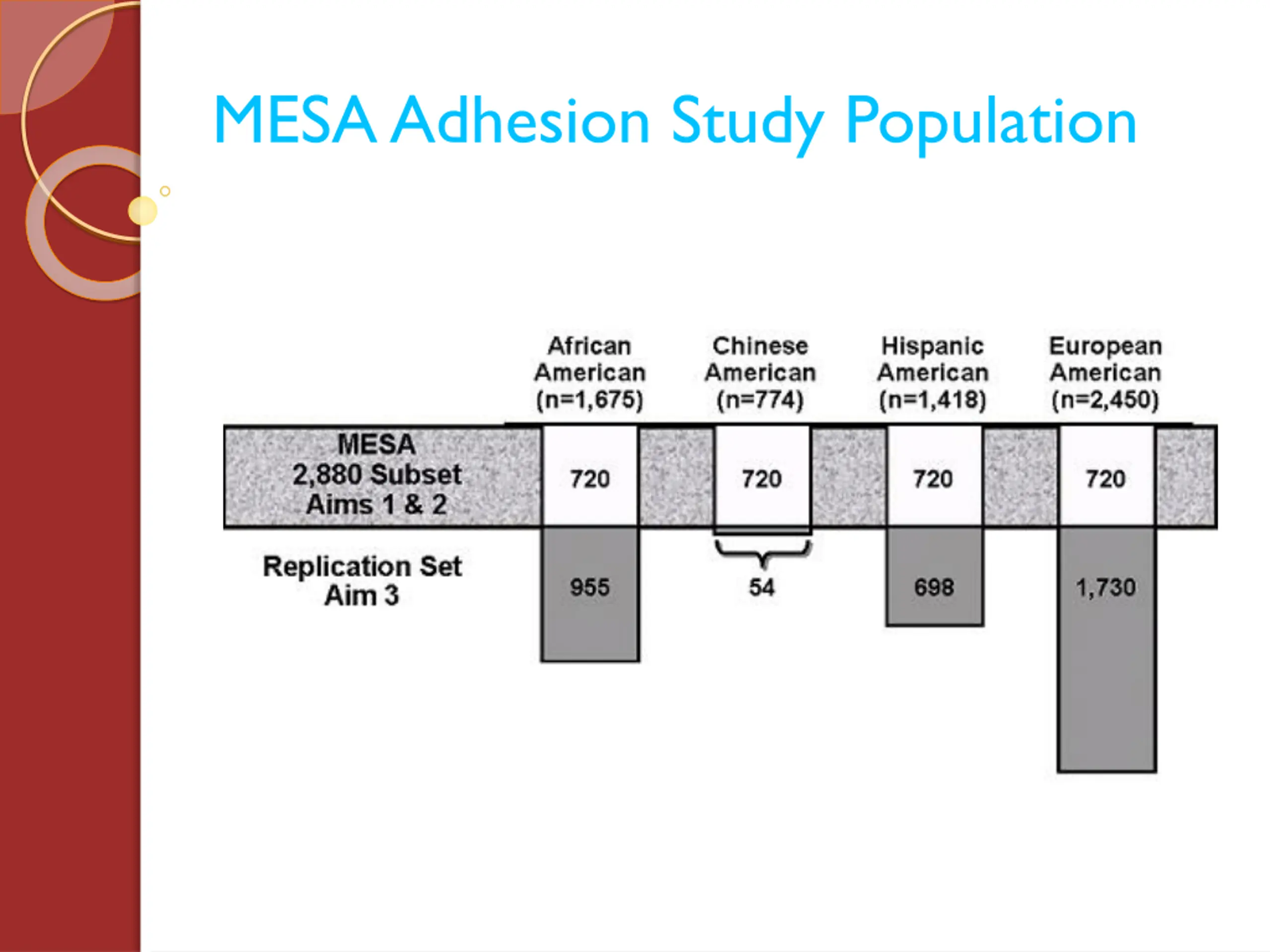 MESA Adhesion Study Population

| | African American (n=1,675) | Chinese American (n=774) | Hispanic American (n=1,418) | European American (n=2,450) |
|---|---|---|---|---|
| MESA 2,880 Subset Aims 1 & 2 | 720 | 720 | 720 | 720 |
| Replication Set Aim 3 | 955 | 54 | 698 | 1,730 |